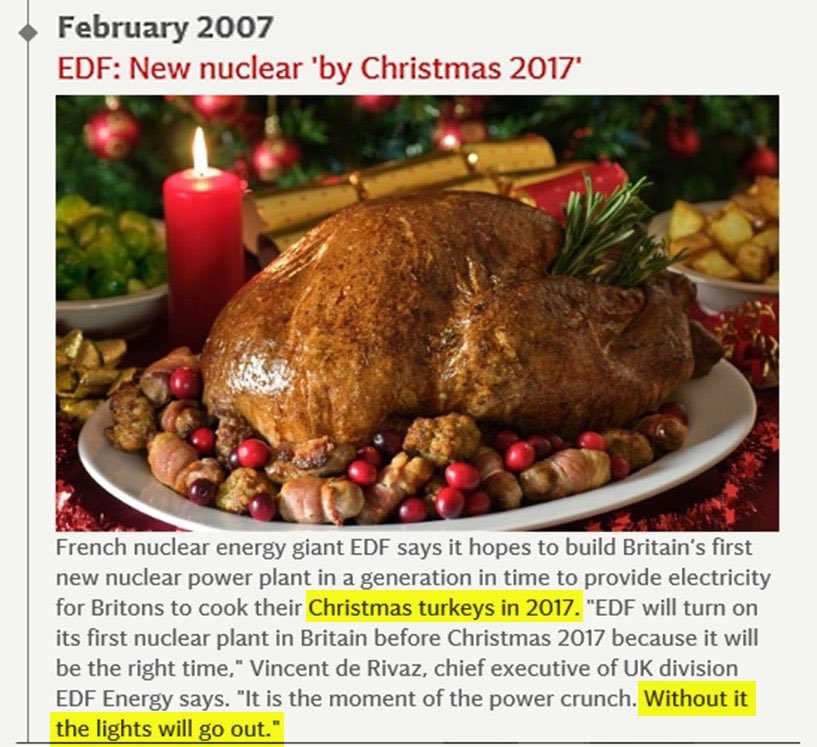 February 2007
EDF: New nuclear 'by Christmas 2017'

French nuclear energy giant EDF says it hopes to build Britain's first new nuclear power plant in a generation in time to provide electricity for Britons to cook their Christmas turkeys in 2017. "EDF will turn on its first nuclear plant in Britain before Christmas 2017 because it will be the right time," Vincent de Rivaz, chief executive of UK division EDF Energy says. "It is the moment of the power crunch. Without it the lights will go out."